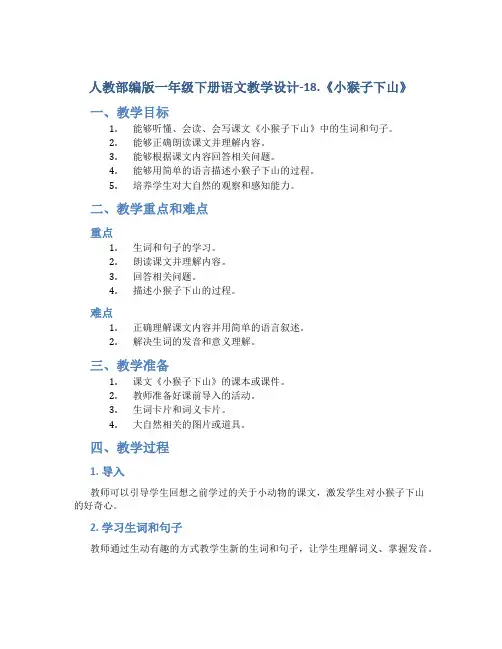 人教部编版一年级下册语文教学设计-18.《小猴子下山》

一、教学目标

1. 能够听懂、会读、会写课文《小猴子下山》中的生词和句子。
2. 能够正确朗读课文并理解内容。
3. 能够根据课文内容回答相关问题。
4. 能够用简单的语言描述小猴子下山的过程。
5. 培养学生对大自然的观察和感知能力。

二、教学重点和难点

重点

1. 生词和句子的学习。
2. 朗读课文并理解内容。
3. 回答相关问题。
4. 描述小猴子下山的过程。

难点

1. 正确理解课文内容并用简单的语言叙述。
2. 解决生词的发音和意义理解。

三、教学准备

1. 课文《小猴子下山》的课本或课件。
2. 教师准备好课前导入的活动。
3. 生词卡片和词义卡片。
4. 大自然相关的图片或道具。

四、教学过程

1. 导入

教师可以引导学生回想之前学过的关于小动物的课文，激发学生对小猴子下山的好奇心。

2. 学习生词和句子

教师通过生动有趣的方式教学生新的生词和句子，让学生理解词义、掌握发音。